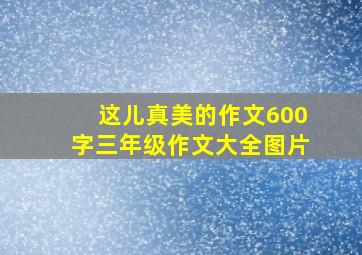 这儿真美的作文600字三年级作文大全图片